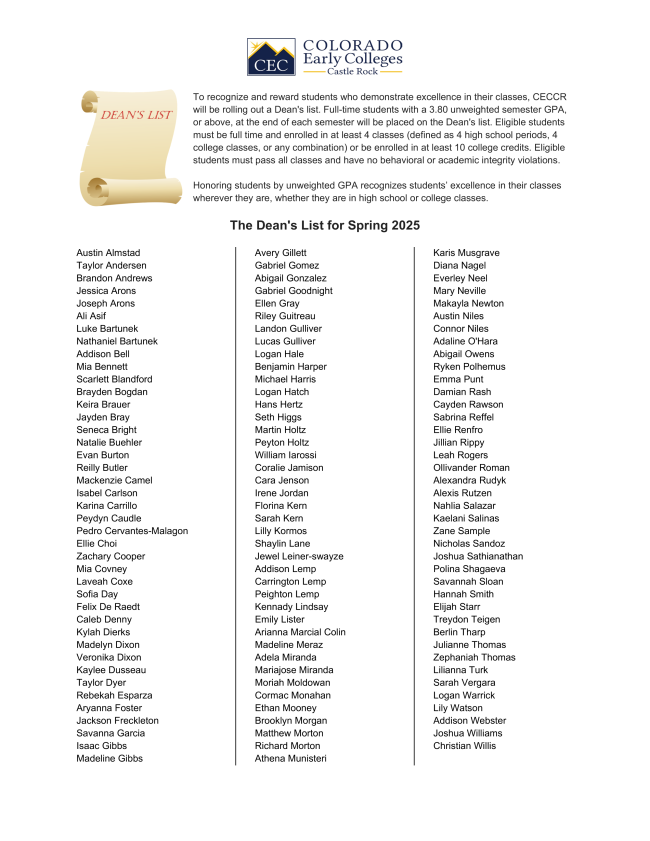 CEC COLORADO Early Colleges Castle Rock

DEAN'S LIST

To recognize and reward students who demonstrate excellence in their classes, CECCR will be rolling out a Dean's list. Full-time students with a 3.80 unweighted semester GPA, or above, at the end of each semester will be placed on the Dean's list. Eligible students must be full time and enrolled in at least 4 classes (defined as 4 high school periods, 4 college classes, or any combination) or be enrolled in at least 10 college credits. Eligible students must pass all classes and have no behavioral or academic integrity violations.

Honoring students by unweighted GPA recognizes students' excellence in their classes wherever they are, whether they are in high school or college classes.

The Dean's List for Spring 2025

Austin Almstad
Taylor Andersen
Brandon Andrews
Jessica Arons
Joseph Arons
Ali Asif
Luke Bartunek
Nathaniel Bartunek
Addison Bell
Mia Bennett
Scarlett Blandford
Brayden Bogdan
Keira Brauer
Jayden Bray
Seneca Bright
Natalie Buehler
Evan Burton
Reilly Butler
Mackenzie Camel
Isabel Carlson
Karina Carrillo
Peydyn Caudle
Pedro Cervantes-Malagon
Ellie Choi
Zachary Cooper
Mia Covney
Laveah Coxe
Sofia Day
Felix De Raedt
Caleb Denny
Kylah Dierks
Madelyn Dixon
Veronika Dixon
Kaylee Dusseau
Taylor Dyer
Rebekah Esparza
Aryanna Foster
Jackson Freckleton
Savanna Garcia
Isaac Gibbs
Madeline Gibbs

Avery Gillett
Gabriel Gomez
Abigail Gonzalez
Gabriel Goodnight
Ellen Gray
Riley Guitreau
Landon Gulliver
Lucas Gulliver
Logan Hale
Benjamin Harper
Michael Harris
Logan Hatch
Hans Hertz
Seth Higgs
Martin Holtz
Peyton Holtz
William Iarossi
Coralie Jamison
Cara Jenson
Irene Jordan
Florina Kern
Sarah Kern
Lilly Kormos
Shaylin Lane
Jewel Leiner-swayze
Addison Lemp
Carrington Lemp
Peighton Lemp
Kennady Lindsay
Emily Lister
Arianna Marcial Colin
Madeline Meraz
Adela Miranda
Mariajose Miranda
Moriah Moldowan
Cormac Monahan
Ethan Mooney
Brooklyn Morgan
Matthew Morton
Richard Morton
Athena Munisteri

Karis Musgrave
Diana Nagel
Everley Neel
Mary Neville
Makayla Newton
Austin Niles
Connor Niles
Adaline O'Hara
Abigail Owens
Ryken Polhemus
Emma Punt
Damian Rash
Cayden Rawson
Sabrina Reffel
Ellie Renfro
Jillian Rippy
Leah Rogers
Ollivander Roman
Alexandra Rudyk
Alexis Rutzen
Nahlia Salazar
Kaelani Salinas
Zane Sample
Nicholas Sandoz
Joshua Sathianathan
Polina Shagaeva
Savannah Sloan
Hannah Smith
Elijah Starr
Treydon Teigen
Berlin Tharp
Julianne Thomas
Zephaniah Thomas
Lilianna Turk
Sarah Vergara
Logan Warrick
Lily Watson
Addison Webster
Joshua Williams
Christian Willis